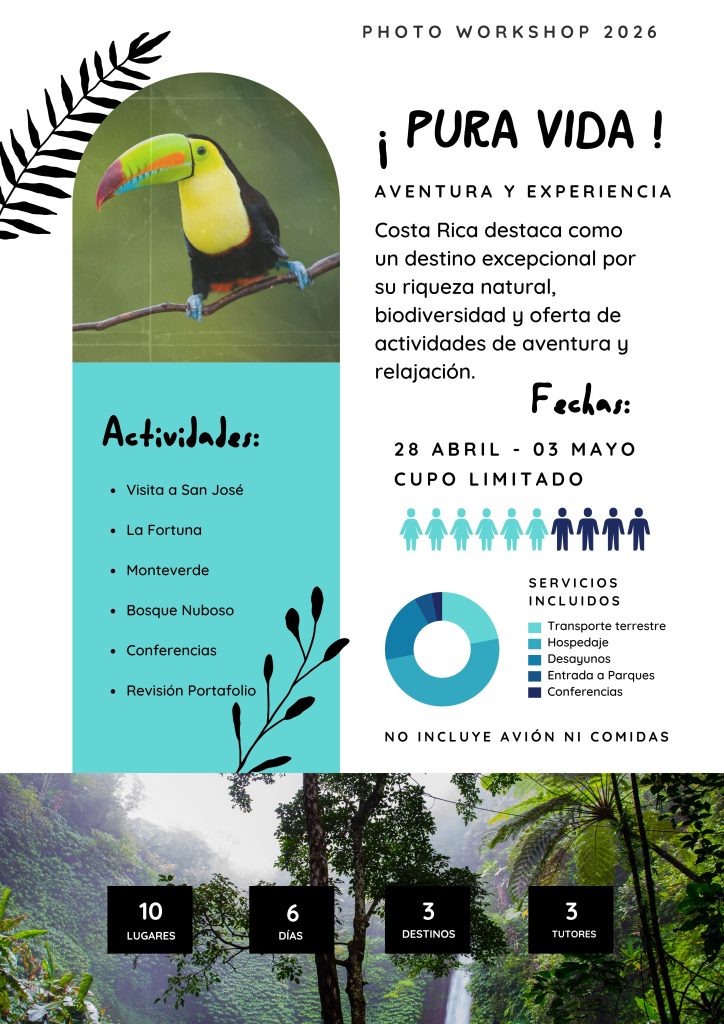 PHOTO WORKSHOP 2026

¡ PURA VIDA !

AVENTURA Y EXPERIENCIA

Costa Rica destaca como un destino excepcional por su riqueza natural, biodiversidad y oferta de actividades de aventura y relajación.

Fechas:

28 ABRIL - 03 MAYO

CUPO LIMITADO

Actividades:

- Visita a San José
- La Fortuna
- Monteverde
- Bosque Nuboso
- Conferencias
- Revisión Portafolio

SERVICIOS INCLUIDOS

Transporte terrestre
Hospedaje
Desayunos
Entrada a Parques
Conferencias

NO INCLUYE AVIÓN NI COMIDAS

10 LUGARES

6 DÍAS

3 DESTINOS

3 TUTORES